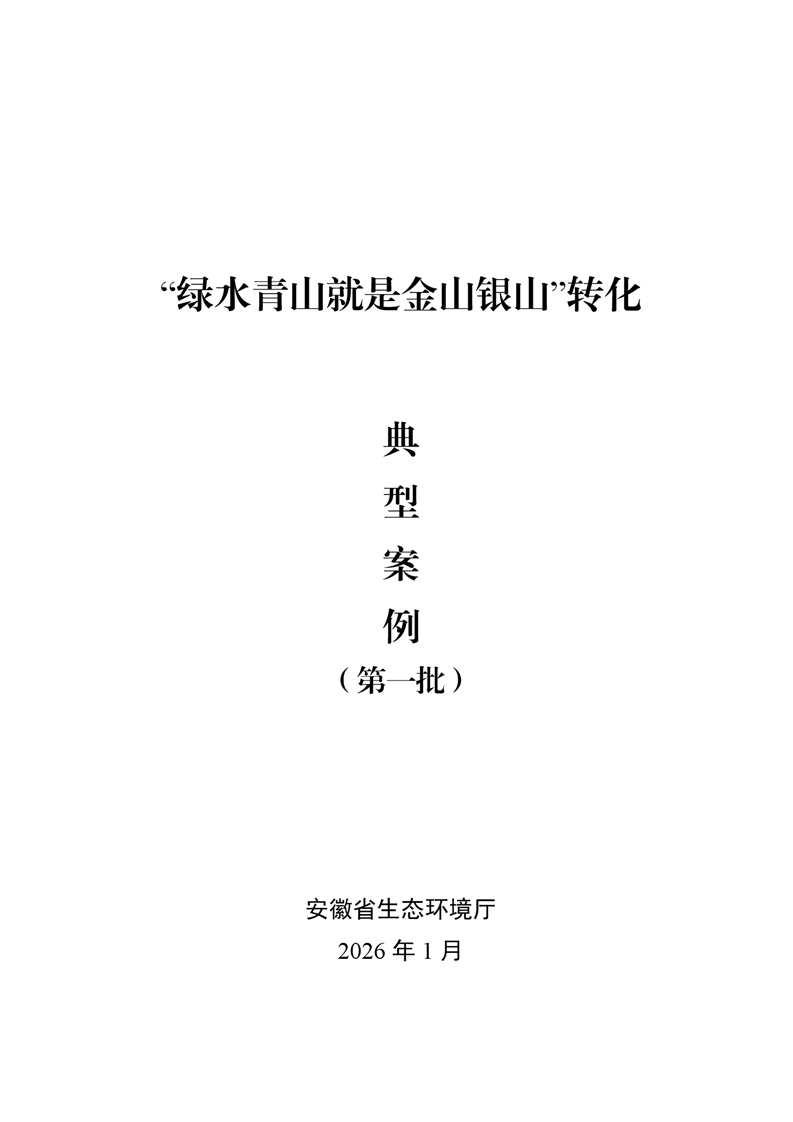 “绿水青山就是金山银山”转化

典
型
案
例
（第一批）

安徽省生态环境厅
2026年1月